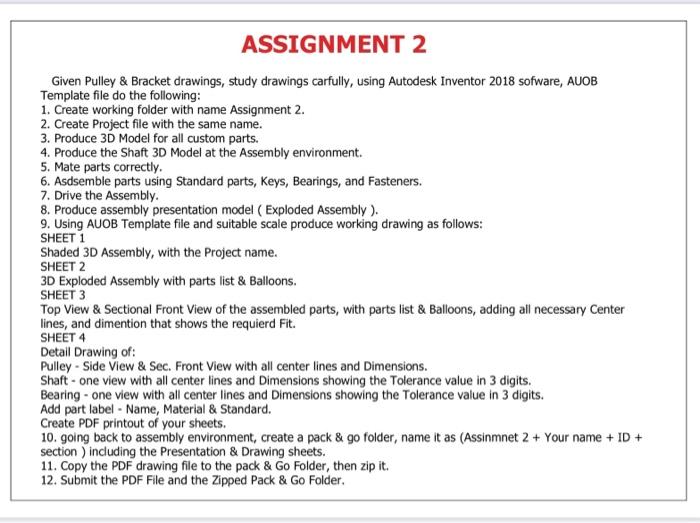 ASSIGNMENT 2

Given Pulley & Bracket drawings, study drawings carfully, using Autodesk Inventor 2018 sofware, AUOB Template file do the following:
1. Create working folder with name Assignment 2.
2. Create Project file with the same name.
3. Produce 3D Model for all custom parts.
4. Produce the Shaft 3D Model at the Assembly environment.
5. Mate parts correctly.
6. Asdsemble parts using Standard parts, Keys, Bearings, and Fasteners.
7. Drive the Assembly.
8. Produce assembly presentation model ( Exploded Assembly ).
9. Using AUOB Template file and suitable scale produce working drawing as follows:
SHEET 1
Shaded 3D Assembly, with the Project name.
SHEET 2
3D Exploded Assembly with parts list & Balloons.
SHEET 3
Top View & Sectional Front View of the assembled parts, with parts list & Balloons, adding all necessary Center lines, and dimention that shows the requierd Fit.
SHEET 4
Detail Drawing of:
Pulley - Side View & Sec. Front View with all center lines and Dimensions.
Shaft - one view with all center lines and Dimensions showing the Tolerance value in 3 digits.
Bearing - one view with all center lines and Dimensions showing the Tolerance value in 3 digits.
Add part label - Name, Material & Standard.
Create PDF printout of your sheets.
10. going back to assembly environment, create a pack & go folder, name it as (Assinmnet 2 + Your name + ID + section ) including the Presentation & Drawing sheets.
11. Copy the PDF drawing file to the pack & Go Folder, then zip it.
12. Submit the PDF File and the Zipped Pack & Go Folder.